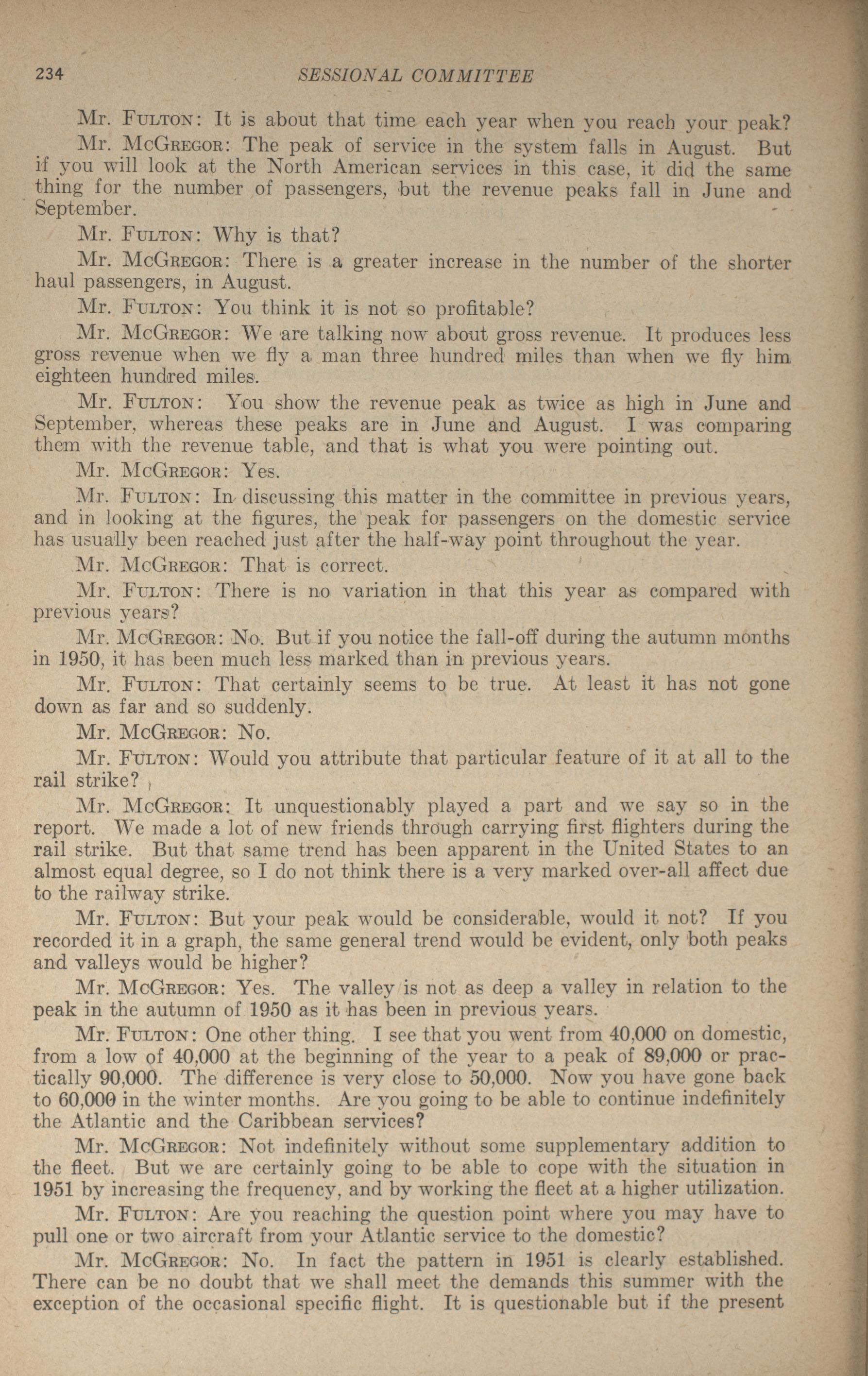 234 SESSIONAL COMMITTEE

Mr. FULTON: It is about that time each year when you reach your peak?

Mr. McGREGOR: The peak of service in the system falls in August. But if you will look at the North American services in this case, it did the same thing for the number of passengers, but the revenue peaks fall in June and September.

Mr. FULTON: Why is that?

Mr. McGREGOR: There is a greater increase in the number of the shorter haul passengers, in August.

Mr. FULTON: You think it is not so profitable?

Mr. McGREGOR: We are talking now about gross revenue. It produces less gross revenue when we fly a man three hundred miles than when we fly him eighteen hundred miles.

Mr. FULTON: You show the revenue peak as twice as high in June and September, whereas these peaks are in June and August. I was comparing them with the revenue table, and that is what you were pointing out.

Mr. McGREGOR: Yes.

Mr. FULTON: In discussing this matter in the committee in previous years, and in looking at the figures, the peak for passengers on the domestic service has usually been reached just after the half-way point throughout the year.

Mr. McGREGOR: That is correct.

Mr. FULTON: There is no variation in that this year as compared with previous years?

Mr. McGREGOR: No. But if you notice the fall-off during the autumn months in 1950, it has been much less marked than in previous years.

Mr. FULTON: That certainly seems to be true. At least it has not gone down as far and so suddenly.

Mr. McGREGOR: No.

Mr. FULTON: Would you attribute that particular feature of it at all to the rail strike?

Mr. McGREGOR: It unquestionably played a part and we say so in the report. We made a lot of new friends through carrying first flighters during the rail strike. But that same trend has been apparent in the United States to an almost equal degree, so I do not think there is a very marked over-all affect due to the railway strike.

Mr. FULTON: But your peak would be considerable, would it not? If you recorded it in a graph, the same general trend would be evident, only both peaks and valleys would be higher?

Mr. McGREGOR: Yes. The valley is not as deep a valley in relation to the peak in the autumn of 1950 as it has been in previous years.

Mr. FULTON: One other thing. I see that you went from 40,000 on domestic, from a low of 40,000 at the beginning of the year to a peak of 89,000 or practically 90,000. The difference is very close to 50,000. Now you have gone back to 60,000 in the winter months. Are you going to be able to continue indefinitely the Atlantic and the Caribbean services?

Mr. McGREGOR: Not indefinitely without some supplementary addition to the fleet. But we are certainly going to be able to cope with the situation in 1951 by increasing the frequency, and by working the fleet at a higher utilization.

Mr. FULTON: Are you reaching the question point where you may have to pull one or two aircraft from your Atlantic service to the domestic?

Mr. McGREGOR: No. In fact the pattern in 1951 is clearly established. There can be no doubt that we shall meet the demands this summer with the exception of the occasional specific flight. It is questionable but if the present